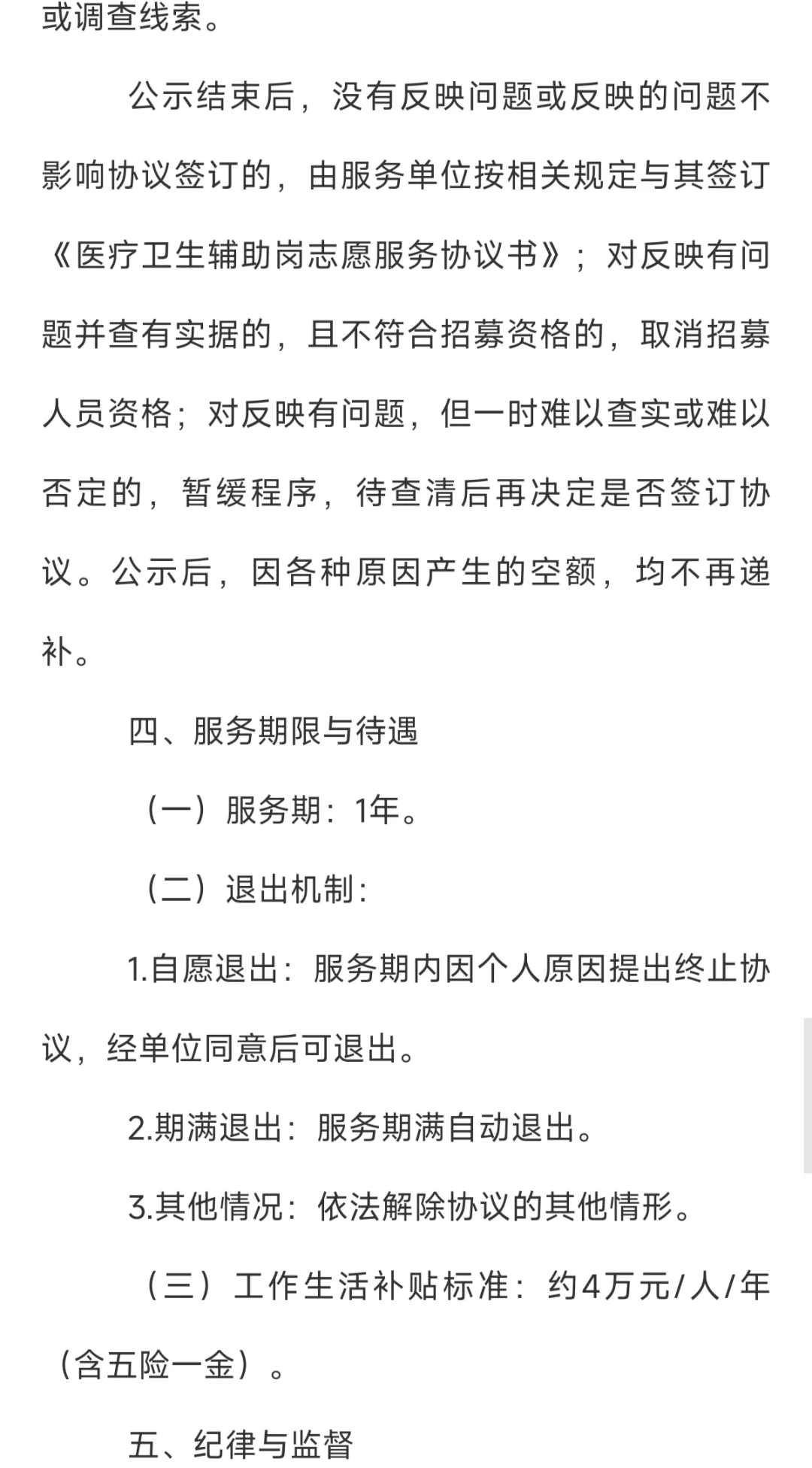 或调查线索。

公示结束后，没有反映问题或反映的问题不影响协议签订的，由服务单位按相关规定与其签订《医疗卫生辅助岗志愿服务协议书》；对反映有问题并查有实据的，且不符合招募资格的，取消招募人员资格；对反映有问题，但一时难以查实或难以否定的，暂缓程序，待查清后再决定是否签订协议。公示后，因各种原因产生的空额，均不再递补。

四、服务期限与待遇

（一）服务期：1年。

（二）退出机制：

1.自愿退出：服务期内因个人原因提出终止协议，经单位同意后可退出。

2.期满退出：服务期满自动退出。

3.其他情况：依法解除协议的其他情形。

（三）工作生活补贴标准：约4万元/人/年（含五险一金）。

五、纪律与监督